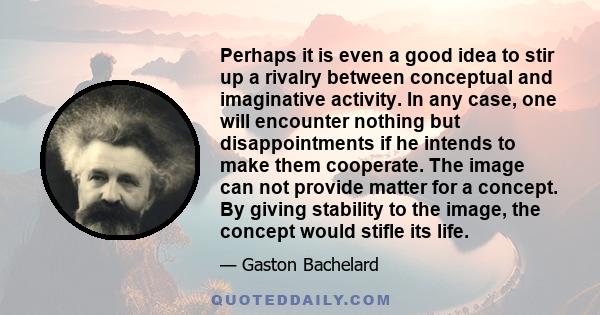 Perhaps it is even a good idea to stir up a rivalry between conceptual and imaginative activity. In any case, one will encounter nothing but disappointments if he intends to make them cooperate. The image can not provide matter for a concept. By giving stability to the image, the concept would stifle its life.

— Gaston Bachelard

QUOTEDDAILY.COM